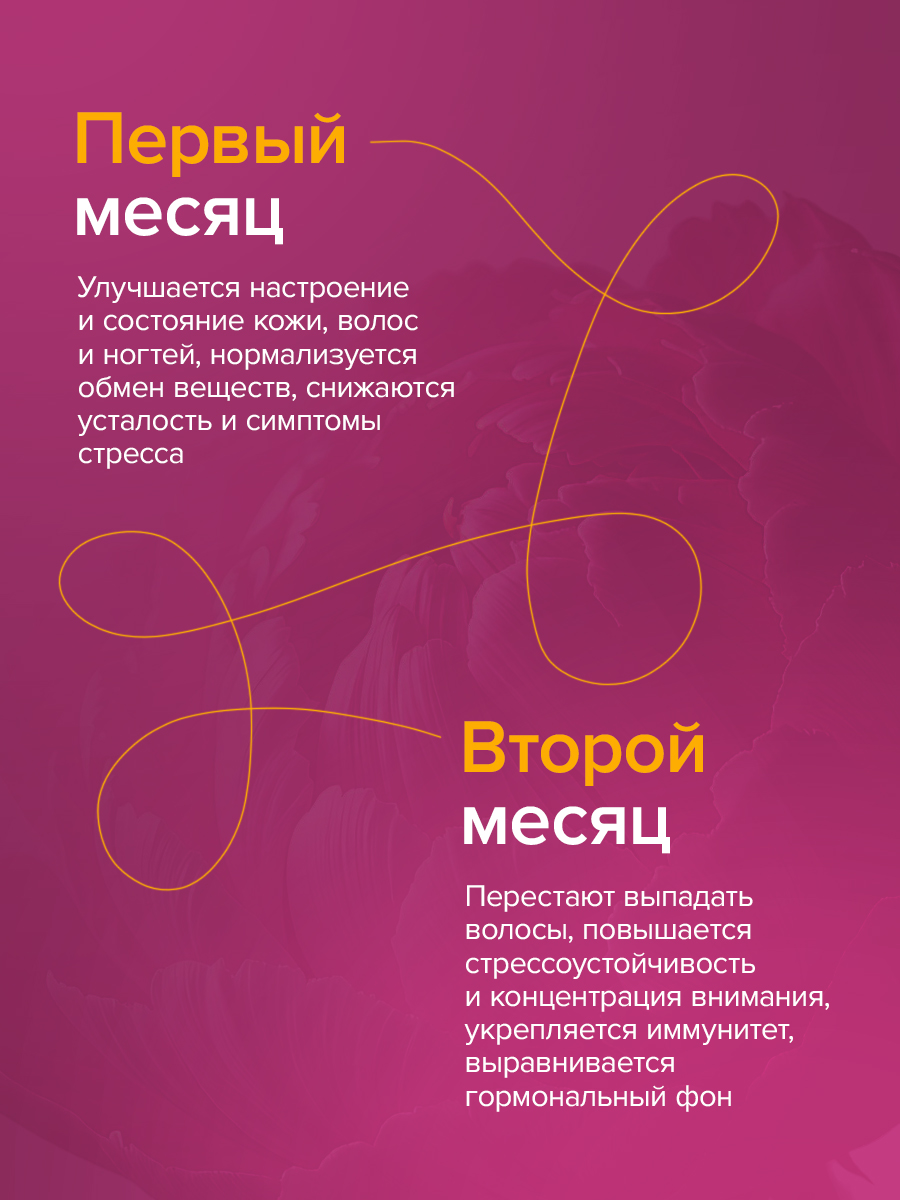 Первый месяц

Улучшается настроение и состояние кожи, волос и ногтей, нормализуется обмен веществ, снижаются усталость и симптомы стресса

Второй месяц

Перестают выпадать волосы, повышается стрессоустойчивость и концентрация внимания, укрепляется иммунитет, выравнивается гормональный фон